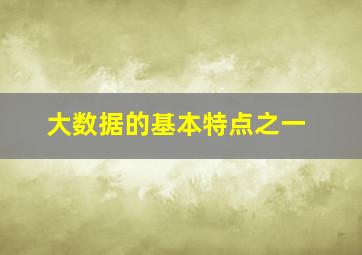 大数据的基本特点之一